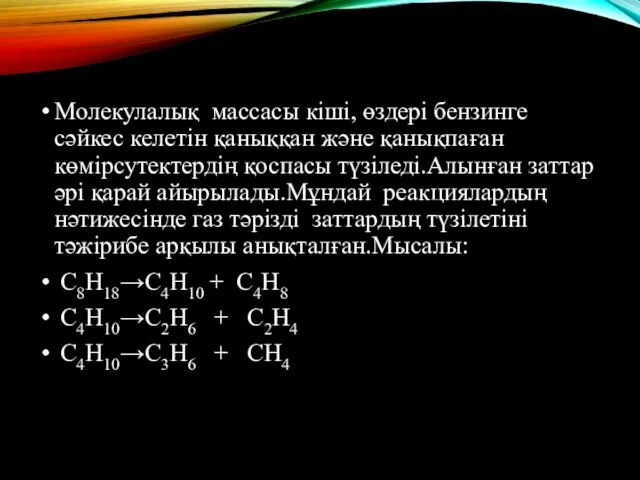 • Молекулалық массасы кіші, өздері бензинге сәйкес келетін қаныққан және қанықпаған көмірсутектердің қоспасы түзіледі.Алынған заттар әрі қарай айырылады.Мұндай реакциялардың нәтижесінде газ тәрізді заттардың түзілетіні тәжірибе арқылы анықталған.Мысалы:

• $C_8H_{18} \rightarrow C_4H_{10} + C_4H_8$
• $C_4H_{10} \rightarrow C_2H_6 + C_2H_4$
• $C_4H_{10} \rightarrow C_3H_6 + CH_4$